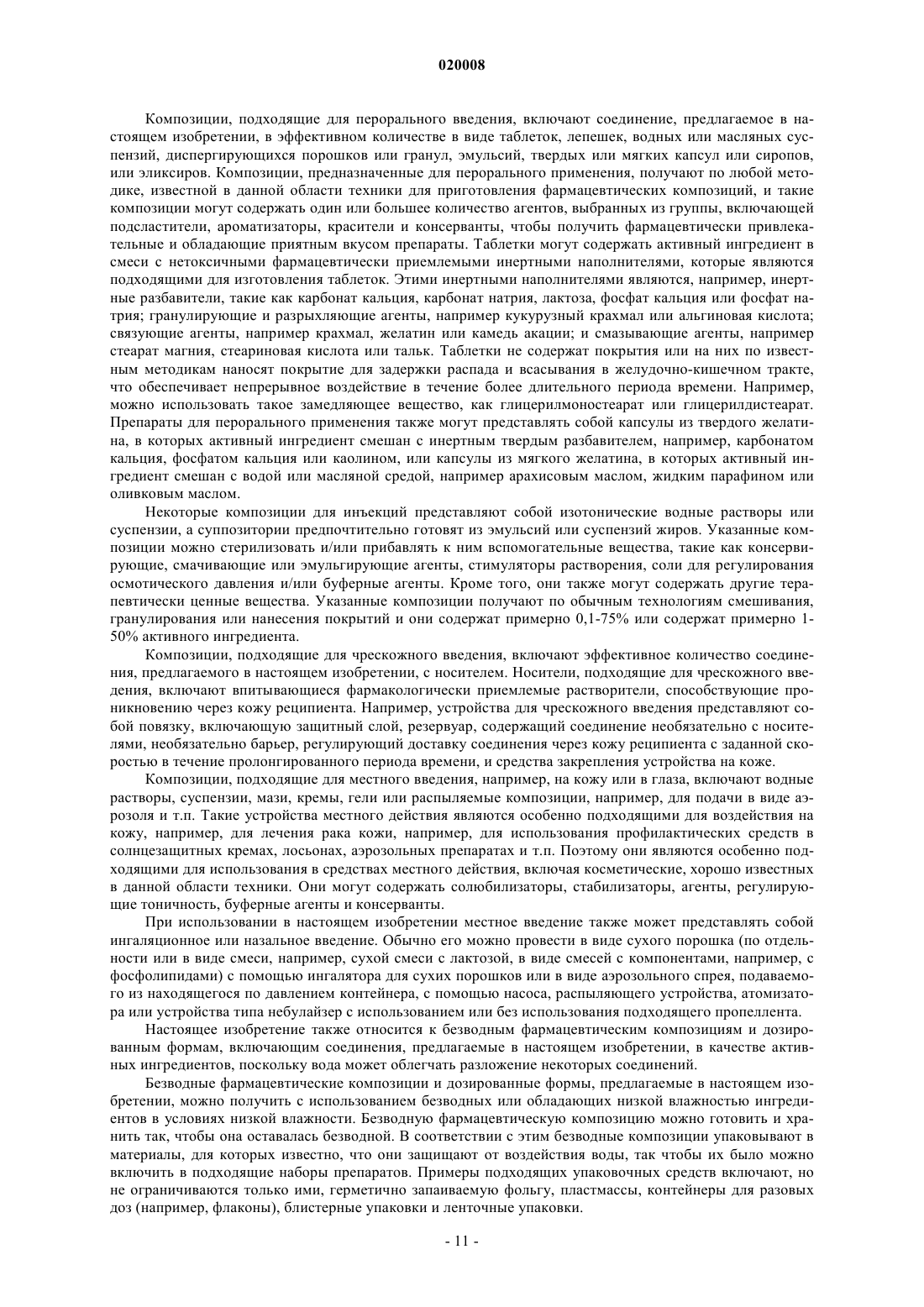 020008

Композиции, подходящие для перорального введения, включают соединение, предлагаемое в настоящем изобретении, в эффективном количестве в виде таблеток, лепешек, водных или масляных суспензий, диспергирующихся порошков или гранул, эмульсий, твердых или мягких капсул или сиропов, или эликсиров. Композиции, предназначенные для перорального применения, получают по любой методике, известной в данной области техники для приготовления фармацевтических композиций, и такие композиции могут содержать один или большее количество агентов, выбранных из группы, включающей подсластители, ароматизаторы, красители и консерванты, чтобы получить фармацевтически привлекательные и обладающие приятным вкусом препараты. Таблетки могут содержать активный ингредиент в смеси с нетоксичными фармацевтически приемлемыми инертными наполнителями, которые являются подходящими для изготовления таблеток. Этими инертными наполнителями являются, например, инертные разбавители, такие как карбонат кальция, карбонат натрия, лактоза, фосфат кальция или фосфат натрия; гранулирующие и разрыхляющие агенты, например кукурузный крахмал или альгиновая кислота; связующие агенты, например крахмал, желатин или камедь акации; и смазывающие агенты, например стеарат магния, стеариновая кислота или тальк. Таблетки не содержат покрытия или на них по известным методикам наносят покрытие для задержки распада и всасывания в желудочно-кишечном тракте, что обеспечивает непрерывное воздействие в течение более длительного периода времени. Например, можно использовать такое замедляющее вещество, как глицерилмоностеарат или глицерилдистеарат. Препараты для перорального применения также могут представлять собой капсулы из твердого желатина, в которых активный ингредиент смешан с инертным твердым разбавителем, например, карбонатом кальция, фосфатом кальция или каолином, или капсулы из мягкого желатина, в которых активный ингредиент смешан с водой или масляной средой, например арахисовым маслом, жидким парафином или оливковым маслом.

Некоторые композиции для инъекций представляют собой изотонические водные растворы или суспензии, а суппозитории предпочтительно готовят из эмульсий или суспензий жиров. Указанные композиции можно стерилизовать и/или прибавлять к ним вспомогательные вещества, такие как консервирующие, смачивающие или эмульгирующие агенты, стимуляторы растворения, соли для регулирования осмотического давления и/или буферные агенты. Кроме того, они также могут содержать другие терапевтически ценные вещества. Указанные композиции получают по обычным технологиям смешивания, гранулирования или нанесения покрытий и они содержат примерно 0,1-75% или содержат примерно 1-50% активного ингредиента.

Композиции, подходящие для чрескожного введения, включают эффективное количество соединения, предлагаемого в настоящем изобретении, с носителем. Носители, подходящие для чрескожного введения, включают впитывающиеся фармакологически приемлемые растворители, способствующие проникновению через кожу реципиента. Например, устройства для чрескожного введения представляют собой повязку, включающую защитный слой, резервуар, содержащий соединение необязательно с носителями, необязательно барьер, регулирующий доставку соединения через кожу реципиента с заданной скоростью в течение пролонгированного периода времени, и средства закрепления устройства на коже.

Композиции, подходящие для местного введения, например, на кожу или в глаза, включают водные растворы, суспензии, мази, кремы, гели или распыляемые композиции, например, для подачи в виде аэрозоля и т.п. Такие устройства местного действия являются особенно подходящими для воздействия на кожу, например, для лечения рака кожи, например, для использования профилактических средств в солнцезащитных кремах, лосьонах, аэрозольных препаратах и т.п. Поэтому они являются особенно подходящими для использования в средствах местного действия, включая косметические, хорошо известных в данной области техники. Они могут содержать солюбилизаторы, стабилизаторы, агенты, регулирующие тоничность, буферные агенты и консерванты.

При использовании в настоящем изобретении местное введение также может представлять собой ингаляционное или назальное введение. Обычно его можно провести в виде сухого порошка (по отдельности или в виде смеси, например, сухой смеси с лактозой, в виде смесей с компонентами, например, с фосфолипидами) с помощью ингалятора для сухих порошков или в виде аэрозольного спрея, подаваемого из находящегося по давлением контейнера, с помощью насоса, распыляющего устройства, атомизатора или устройства типа небулайзер с использованием или без использования подходящего пропеллента.

Настоящее изобретение также относится к безводным фармацевтическим композициям и дозированным формам, включающим соединения, предлагаемые в настоящем изобретении, в качестве активных ингредиентов, поскольку вода может облегчать разложение некоторых соединений.

Безводные фармацевтические композиции и дозированные формы, предлагаемые в настоящем изобретении, можно получить с использованием безводных или обладающих низкой влажностью ингредиентов в условиях низкой влажности. Безводную фармацевтическую композицию можно готовить и хранить так, чтобы она оставалась безводной. В соответствии с этим безводные композиции упаковывают в материалы, для которых известно, что они защищают от воздействия воды, так чтобы их было можно включить в подходящие наборы препаратов. Примеры подходящих упаковочных средств включают, но не ограничиваются только ими, герметично запаиваемую фольгу, пластмассы, контейнеры для разовых доз (например, флаконы), блистерные упаковки и ленточные упаковки.

- 11 -